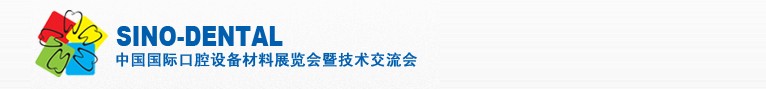 SINO-DENTAL
中国国际口腔设备材料展览会暨技术交流会